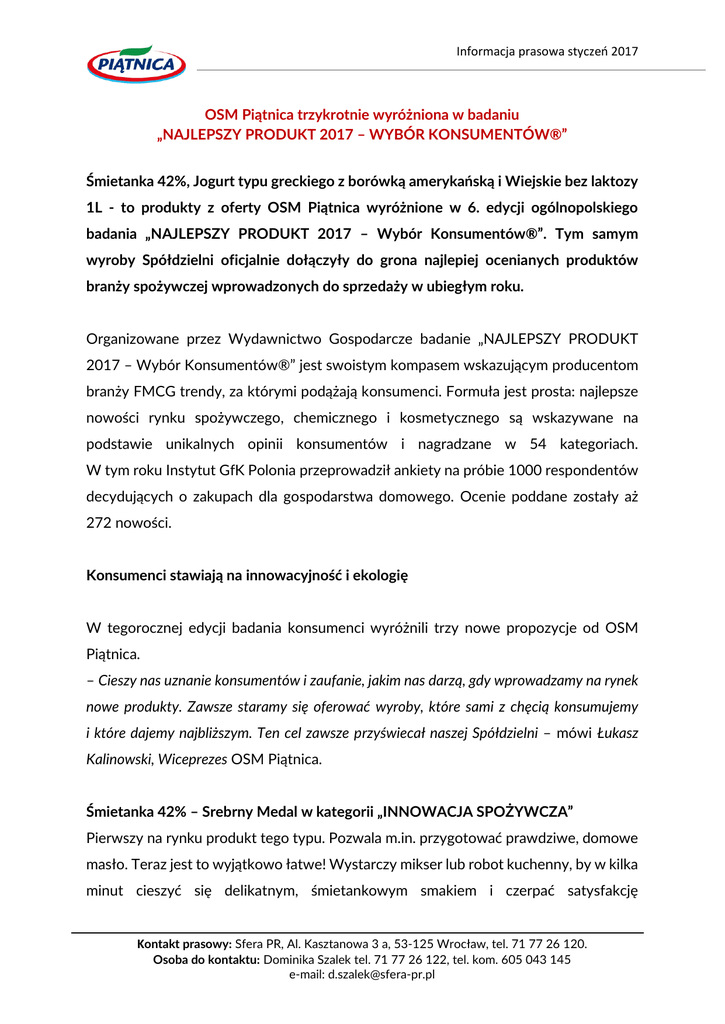 PIĄTNICA

Informacja prasowa styczeń 2017

OSM Piątnica trzykrotnie wyróżniona w badaniu
„NAJLEPSZY PRODUKT 2017 – WYBÓR KONSUMENTÓW®"

Śmietanka 42%, Jogurt typu greckiego z borówką amerykańską i Wiejskie bez laktozy 1L - to produkty z oferty OSM Piątnica wyróżnione w 6. edycji ogólnopolskiego badania „NAJLEPSZY PRODUKT 2017 – Wybór Konsumentów®". Tym samym wyroby Spółdzielni oficjalnie dołączyły do grona najlepiej ocenianych produktów branży spożywczej wprowadzonych do sprzedaży w ubiegłym roku.

Organizowane przez Wydawnictwo Gospodarcze badanie „NAJLEPSZY PRODUKT 2017 – Wybór Konsumentów®" jest swoistym kompasem wskazującym producentom branży FMCG trendy, za którymi podążają konsumenci. Formuła jest prosta: najlepsze nowości rynku spożywczego, chemicznego i kosmetycznego są wskazywane na podstawie unikalnych opinii konsumentów i nagradzane w 54 kategoriach. W tym roku Instytut GfK Polonia przeprowadził ankiety na próbie 1000 respondentów decydujących o zakupach dla gospodarstwa domowego. Ocenie poddane zostały aż 272 nowości.

Konsumenci stawiają na innowacyjność i ekologię

W tegorocznej edycji badania konsumenci wyróżnili trzy nowe propozycje od OSM Piątnica.
– Cieszy nas uznanie konsumentów i zaufanie, jakim nas darzą, gdy wprowadzamy na rynek nowe produkty. Zawsze staramy się oferować wyroby, które sami z chęcią konsumujemy i które dajemy najbliższym. Ten cel zawsze przyświecał naszej Spółdzielni – mówi Łukasz Kalinowski, Wiceprezes OSM Piątnica.

Śmietanka 42% – Srebrny Medal w kategorii „INNOWACJA SPOŻYWCZA"
Pierwszy na rynku produkt tego typu. Pozwala m.in. przygotować prawdziwe, domowe masło. Teraz jest to wyjątkowo łatwe! Wystarczy mikser lub robot kuchenny, by w kilka minut cieszyć się delikatnym, śmietankowym smakiem i czerpać satysfakcję

Kontakt prasowy: Sfera PR, Al. Kasztanowa 3 a, 53-125 Wrocław, tel. 71 77 26 120.
Osoba do kontaktu: Dominika Szalek tel. 71 77 26 122, tel. kom. 605 043 145
e-mail: d.szalek@sfera-pr.pl